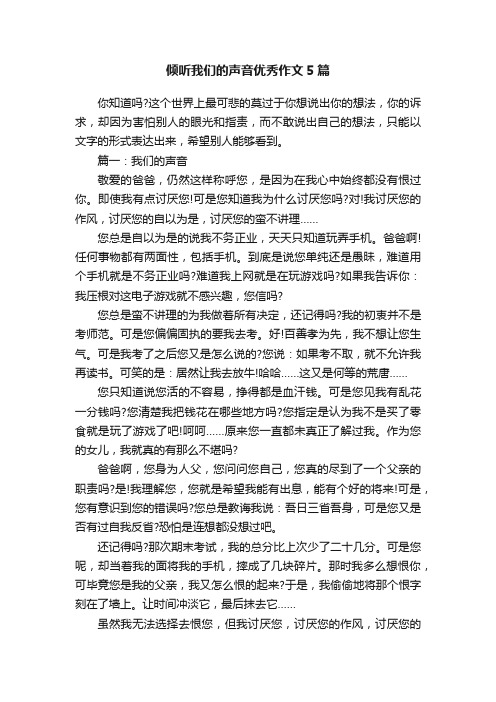 倾听我们的声音优秀作文5篇

你知道吗?这个世界上最可悲的莫过于你想说出你的想法，你的诉求，却因为害怕别人的眼光和指责，而不敢说出自己的想法，只能以文字的形式表达出来，希望别人能够看到。

篇一：我们的声音

敬爱的爸爸，仍然这样称呼您，是因为在我心中始终都没有恨过你。即使我有点讨厌您!可是您知道我为什么讨厌您吗?对!我讨厌您的作风，讨厌您的自以为是，讨厌您的蛮不讲理……

您总是自以为是的说我不务正业，天天只知道玩弄手机。爸爸啊!任何事物都有两面性，包括手机。到底是说您单纯还是愚昧，难道用个手机就是不务正业吗?难道我上网就是在玩游戏吗?如果我告诉你：我压根对这电子游戏就不感兴趣，您信吗?

您总是蛮不讲理的为我做着所有决定，还记得吗?我的初衷并不是考师范。可是您偏偏固执的要我去考。好!百善孝为先，我不想让您生气。可是我考了之后您又是怎么说的?您说：如果考不取，就不允许我再读书。可笑的是：居然让我去放牛!哈哈……这又是何等的荒唐……

您只知道说您活的不容易，挣得都是血汗钱。可是您见我有乱花一分钱吗?您清楚我把钱花在哪些地方吗?您指定是认为我不是买了零食就是玩了游戏了吧!呵呵……原来您一直都未真正了解过我。作为您的女儿，我就真的有那么不堪吗?

爸爸啊，您身为人父，您问问您自己，您真的尽到了一个父亲的职责吗?是!我理解您，您就是希望我能有出息，能有个好的将来!可是，您有意识到您的错误吗?您总是教诲我说：吾日三省吾身，可是您又是否有过自我反省?恐怕是连想都没想过吧。

还记得吗?那次期末考试，我的总分比上次少了二十几分。可是您呢，却当着我的面将我的手机，摔成了几块碎片。那时我多么想恨你，可毕竟您是我的父亲，我又怎么恨的起来?于是，我偷偷地将那个恨字刻在了墙上。让时间冲淡它，最后抹去它……

虽然我无法选择去恨您，但我讨厌您，讨厌您的作风，讨厌您的